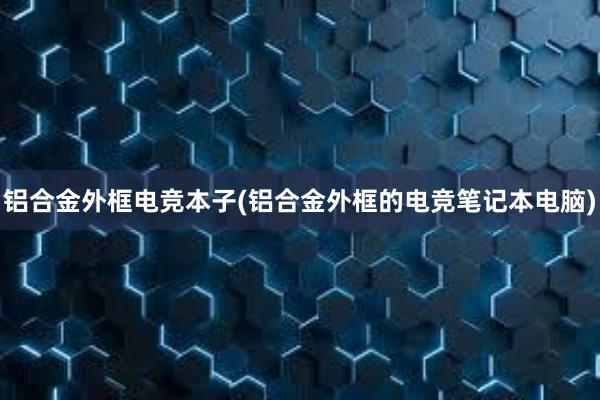 铝合金外框电竞本子(铝合金外框的电竞笔记本电脑)